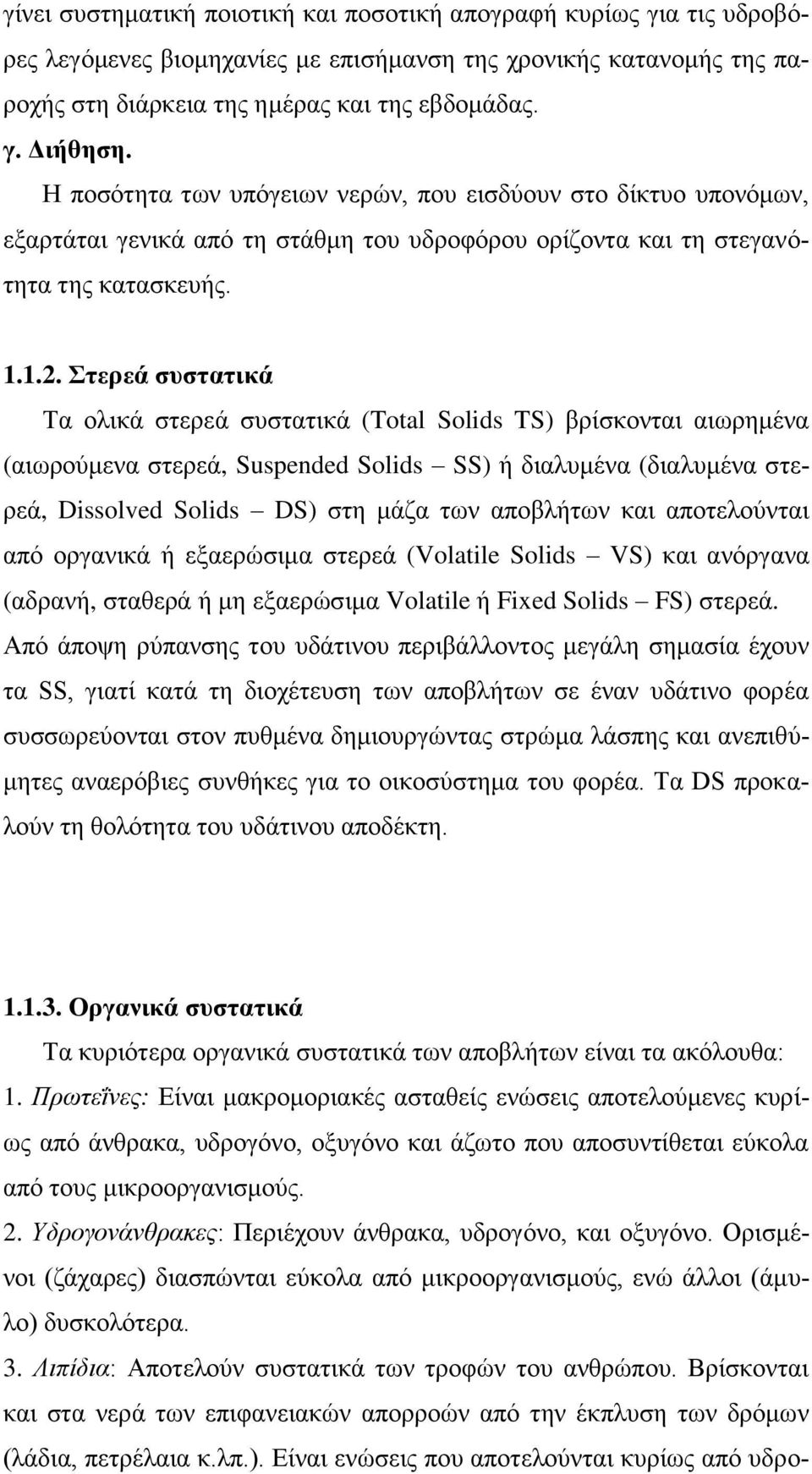 γίνει συστηματική ποιοτική και ποσοτική απογραφή κυρίως για τις υδροβόρες λεγόμενες βιομηχανίες με επισήμανση της χρονικής κατανομής της παροχής στη διάρκεια της ημέρας και της εβδομάδας.

γ. Διήθηση.

Η ποσότητα των υπόγειων νερών, που εισδύουν στο δίκτυο υπονόμων, εξαρτάται γενικά από τη στάθμη του υδροφόρου ορίζοντα και τη στεγανότητα της κατασκευής.

1.1.2. Στερεά συστατικά

Τα ολικά στερεά συστατικά (Total Solids TS) βρίσκονται αιωρημένα (αιωρούμενα στερεά, Suspended Solids – SS) ή διαλυμένα (διαλυμένα στερεά, Dissolved Solids – DS) στη μάζα των αποβλήτων και αποτελούνται από οργανικά ή εξαερώσιμα στερεά (Volatile Solids – VS) και ανόργανα (αδρανή, σταθερά ή μη εξαερώσιμα Volatile ή Fixed Solids – FS) στερεά. Από άποψη ρύπανσης του υδάτινου περιβάλλοντος μεγάλη σημασία έχουν τα SS, γιατί κατά τη διοχέτευση των αποβλήτων σε έναν υδάτινο φορέα συσσωρεύονται στον πυθμένα δημιουργώντας στρώμα λάσπης και ανεπιθύμητες αναερόβιες συνθήκες για το οικοσύστημα του φορέα. Τα DS προκαλούν τη θολότητα του υδάτινου αποδέκτη.

1.1.3. Οργανικά συστατικά

Τα κυριότερα οργανικά συστατικά των αποβλήτων είναι τα ακόλουθα:

1. Πρωτεΐνες: Είναι μακρομοριακές ασταθείς ενώσεις αποτελούμενες κυρίως από άνθρακα, υδρογόνο, οξυγόνο και άζωτο που αποσυντίθεται εύκολα από τους μικροοργανισμούς.

2. Υδρογονάνθρακες: Περιέχουν άνθρακα, υδρογόνο, και οξυγόνο. Ορισμένοι (ζάχαρες) διασπώνται εύκολα από μικροοργανισμούς, ενώ άλλοι (άμυλο) δυσκολότερα.

3. Λιπίδια: Αποτελούν συστατικά των τροφών του ανθρώπου. Βρίσκονται και στα νερά των επιφανειακών απορροών από την έκπλυση των δρόμων (λάδια, πετρέλαια κ.λπ.). Είναι ενώσεις που αποτελούνται κυρίως από υδρο-